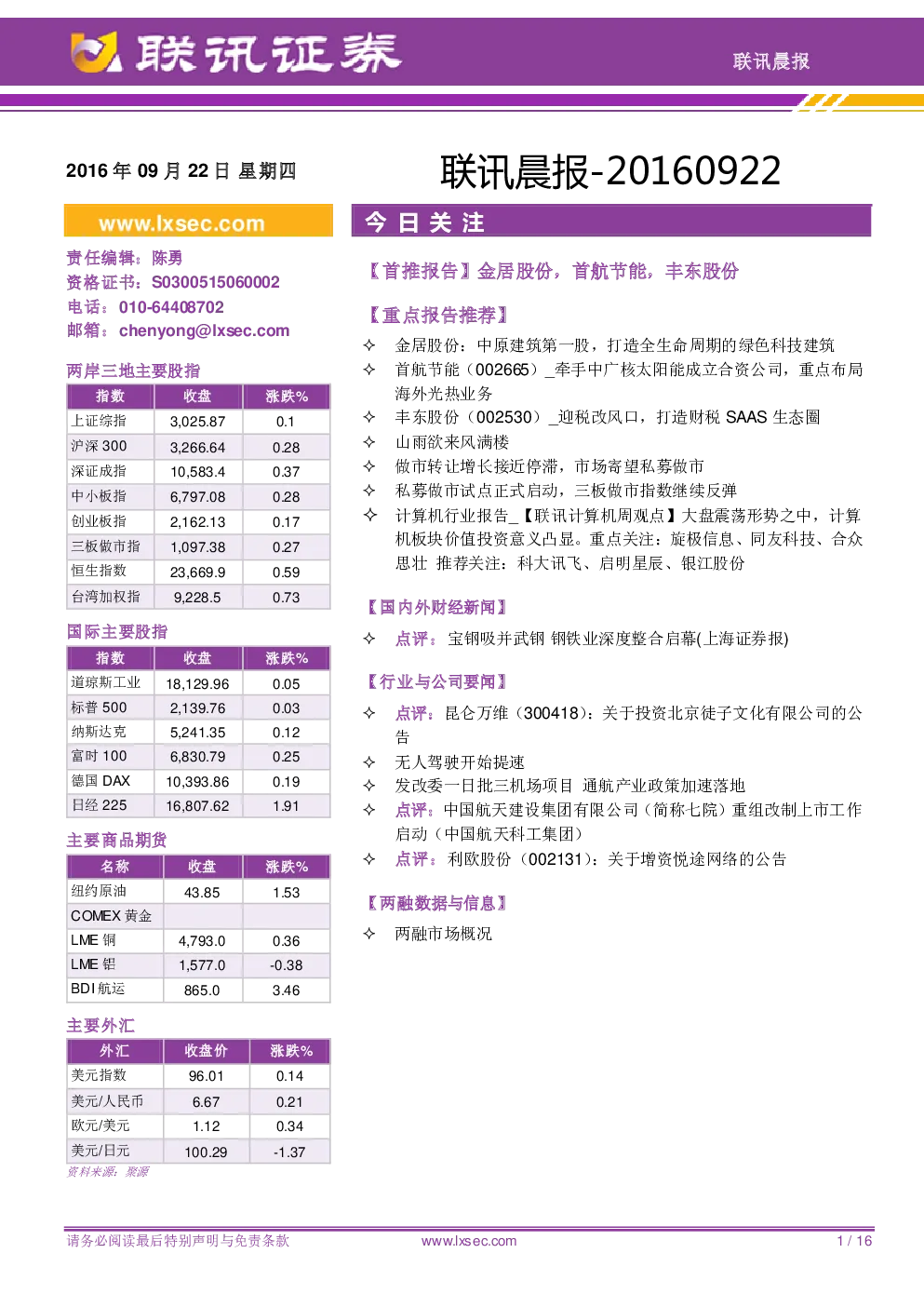 联讯证券

联讯晨报

2016年09月22日 星期四

联讯晨报-20160922

www.lxsec.com

责任编辑：陈勇
资格证书：S0300515060002
电话：010-64408702
邮箱：chenyong@lxsec.com

两岸三地主要股指

| 指数 | 收盘 | 涨跌% |
|---|---|---|
| 上证综指 | 3,025.87 | 0.1 |
| 沪深300 | 3,266.64 | 0.28 |
| 深证成指 | 10,583.4 | 0.37 |
| 中小板指 | 6,797.08 | 0.28 |
| 创业板指 | 2,162.13 | 0.17 |
| 三板做市指 | 1,097.38 | 0.27 |
| 恒生指数 | 23,669.9 | 0.59 |
| 台湾加权指 | 9,228.5 | 0.73 |

国际主要股指

| 指数 | 收盘 | 涨跌% |
|---|---|---|
| 道琼斯工业 | 18,129.96 | 0.05 |
| 标普500 | 2,139.76 | 0.03 |
| 纳斯达克 | 5,241.35 | 0.12 |
| 富时100 | 6,830.79 | 0.25 |
| 德国DAX | 10,393.86 | 0.19 |
| 日经225 | 16,807.62 | 1.91 |

主要商品期货

| 名称 | 收盘 | 涨跌% |
|---|---|---|
| 纽约原油 | 43.85 | 1.53 |
| COMEX黄金 | | |
| LME铜 | 4,793.0 | 0.36 |
| LME铝 | 1,577.0 | -0.38 |
| BDI航运 | 865.0 | 3.46 |

主要外汇

| 外汇 | 收盘价 | 涨跌% |
|---|---|---|
| 美元指数 | 96.01 | 0.14 |
| 美元/人民币 | 6.67 | 0.21 |
| 欧元/美元 | 1.12 | 0.34 |
| 美元/日元 | 100.29 | -1.37 |

资料来源：聚源

今日关注

【首推报告】金居股份，首航节能，丰东股份

【重点报告推荐】

✧ 金居股份：中原建筑第一股，打造全生命周期的绿色科技建筑
✧ 首航节能（002665）_牵手中广核太阳能成立合资公司，重点布局海外光热业务
✧ 丰东股份（002530）_迎税改风口，打造财税SAAS生态圈
✧ 山雨欲来风满楼
✧ 做市转让增长接近停滞，市场寄望私募做市
✧ 私募做市试点正式启动，三板做市指数继续反弹
✧ 计算机行业报告_【联讯计算机周观点】大盘震荡形势之中，计算机板块价值投资意义凸显。重点关注：旋极信息、同友科技、合众思壮 推荐关注：科大讯飞、启明星辰、银江股份

【国内外财经新闻】

✧ 点评：宝钢吸并武钢 钢铁业深度整合启幕(上海证券报)

【行业与公司要闻】

✧ 点评：昆仑万维（300418）：关于投资北京徒子文化有限公司的公告
✧ 无人驾驶开始提速
✧ 发改委一日批三机场项目 通航产业政策加速落地
✧ 点评：中国航天建设集团有限公司（简称七院）重组改制上市工作启动（中国航天科工集团）
✧ 点评：利欧股份（002131）：关于增资悦途网络的公告

【两融数据与信息】

✧ 两融市场概况

请务必阅读最后特别声明与免责条款

www.lxsec.com

1 / 16